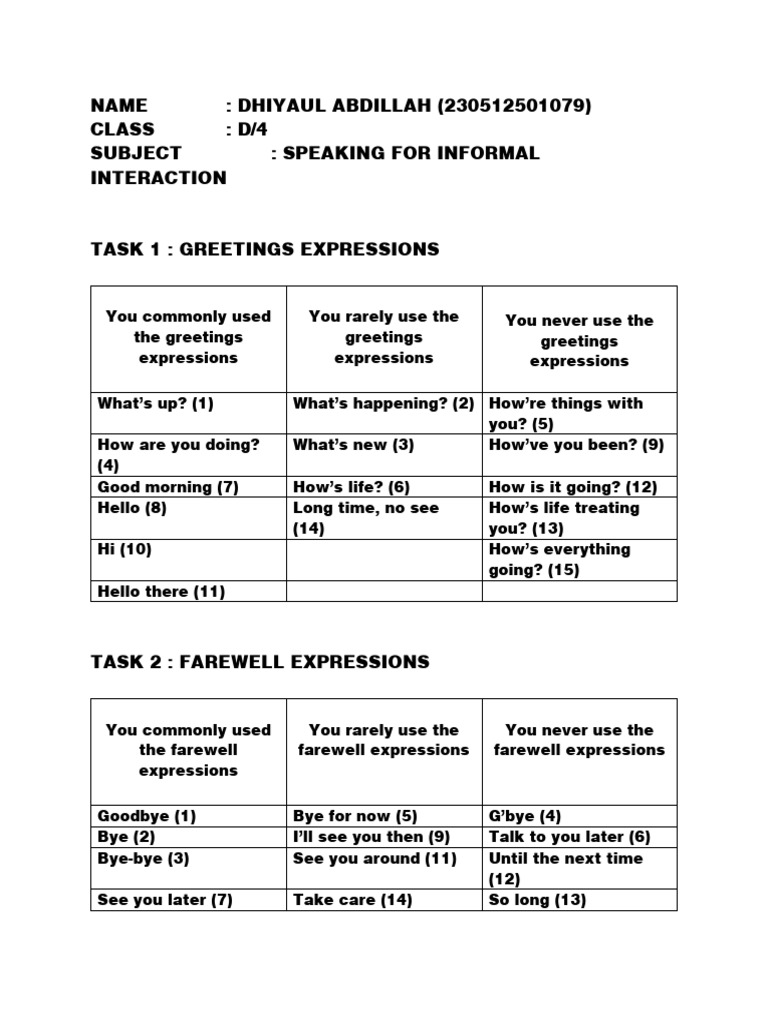 NAME : DHIYAUL ABDILLAH (230512501079)
CLASS : D/4
SUBJECT : SPEAKING FOR INFORMAL INTERACTION

TASK 1 : GREETINGS EXPRESSIONS

| You commonly used the greetings expressions | You rarely use the greetings expressions | You never use the greetings expressions |
|---|---|---|
| What's up? (1) | What's happening? (2) | How're things with you? (5) |
| How are you doing? (4) | What's new (3) | How've you been? (9) |
| Good morning (7) | How's life? (6) | How is it going? (12) |
| Hello (8) | Long time, no see (14) | How's life treating you? (13) |
| Hi (10) | | How's everything going? (15) |
| Hello there (11) | | |

TASK 2 : FAREWELL EXPRESSIONS

| You commonly used the farewell expressions | You rarely use the farewell expressions | You never use the farewell expressions |
|---|---|---|
| Goodbye (1) | Bye for now (5) | G'bye (4) |
| Bye (2) | I'll see you then (9) | Talk to you later (6) |
| Bye-bye (3) | See you around (11) | Until the next time (12) |
| See you later (7) | Take care (14) | So long (13) |